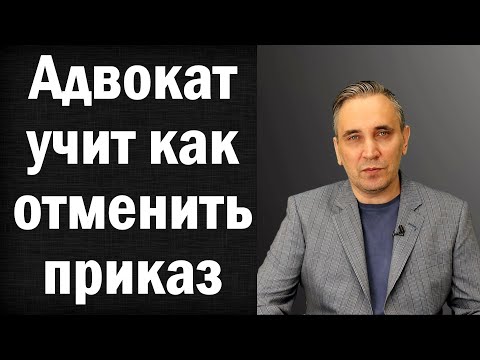 Адвокат учит как отменить приказ